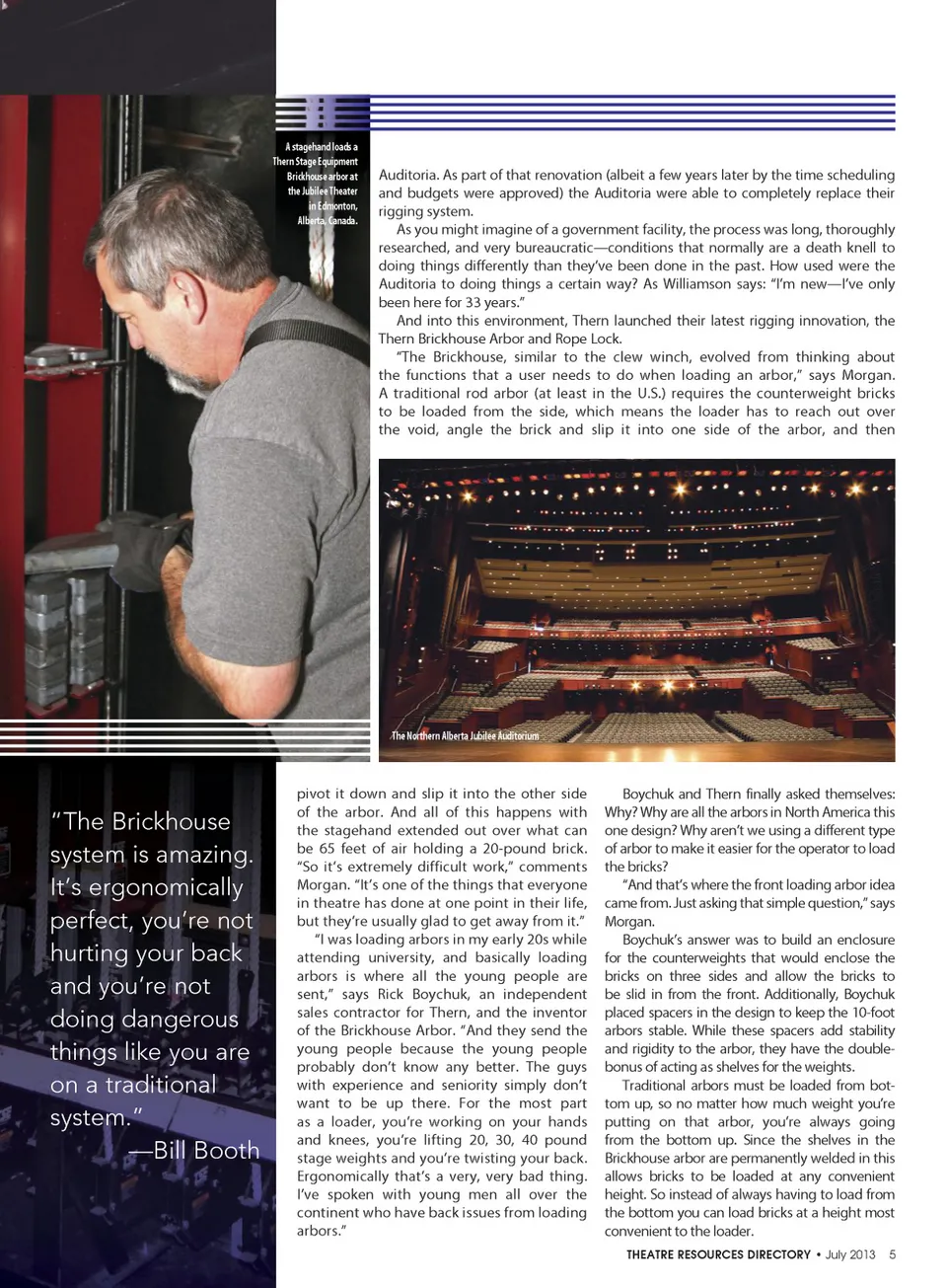 A stagehand loads a Thern Stage Equipment Brickhouse arbor at the Jubilee Theater in Edmonton, Alberta, Canada.

Auditoria. As part of that renovation (albeit a few years later by the time scheduling and budgets were approved) the Auditoria were able to completely replace their rigging system.

As you might imagine of a government facility, the process was long, thoroughly researched, and very bureaucratic—conditions that normally are a death knell to doing things differently than they've been done in the past. How used were the Auditoria to doing things a certain way? As Williamson says: "I'm new—I've only been here for 33 years."

And into this environment, Thern launched their latest rigging innovation, the Thern Brickhouse Arbor and Rope Lock.

"The Brickhouse, similar to the clew winch, evolved from thinking about the functions that a user needs to do when loading an arbor," says Morgan. A traditional rod arbor (at least in the U.S.) requires the counterweight bricks to be loaded from the side, which means the loader has to reach out over the void, angle the brick and slip it into one side of the arbor, and then

The Northern Alberta Jubilee Auditorium

"The Brickhouse system is amazing. It's ergonomically perfect, you're not hurting your back and you're not doing dangerous things like you are on a traditional system."
—Bill Booth

pivot it down and slip it into the other side of the arbor. And all of this happens with the stagehand extended out over what can be 65 feet of air holding a 20-pound brick. "So it's extremely difficult work," comments Morgan. "It's one of the things that everyone in theatre has done at one point in their life, but they're usually glad to get away from it."

"I was loading arbors in my early 20s while attending university, and basically loading arbors is where all the young people are sent," says Rick Boychuk, an independent sales contractor for Thern, and the inventor of the Brickhouse Arbor. "And they send the young people because the young people probably don't know any better. The guys with experience and seniority simply don't want to be up there. For the most part as a loader, you're working on your hands and knees, you're lifting 20, 30, 40 pound stage weights and you're twisting your back. Ergonomically that's a very, very bad thing. I've spoken with young men all over the continent who have back issues from loading arbors."

Boychuk and Thern finally asked themselves: Why? Why are all the arbors in North America this one design? Why aren't we using a different type of arbor to make it easier for the operator to load the bricks?

"And that's where the front loading arbor idea came from. Just asking that simple question," says Morgan.

Boychuk's answer was to build an enclosure for the counterweights that would enclose the bricks on three sides and allow the bricks to be slid in from the front. Additionally, Boychuk placed spacers in the design to keep the 10-foot arbors stable. While these spacers add stability and rigidity to the arbor, they have the double-bonus of acting as shelves for the weights.

Traditional arbors must be loaded from bottom up, so no matter how much weight you're putting on that arbor, you're always going from the bottom up. Since the shelves in the Brickhouse arbor are permanently welded in this allows bricks to be loaded at any convenient height. So instead of always having to load from the bottom you can load bricks at a height most convenient to the loader.

THEATRE RESOURCES DIRECTORY • July 2013 5